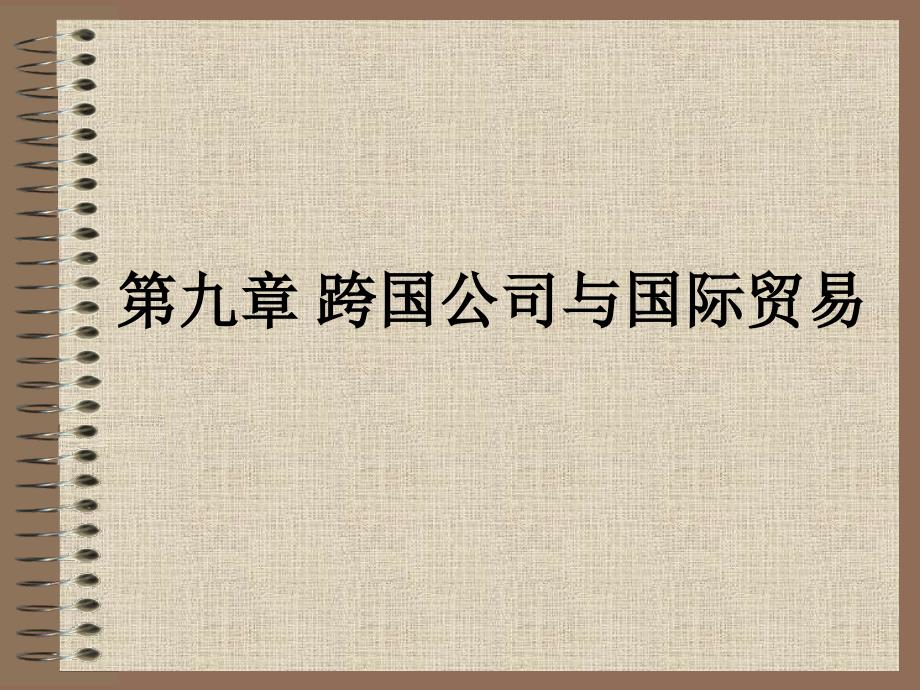 第九章 跨国公司与国际贸易